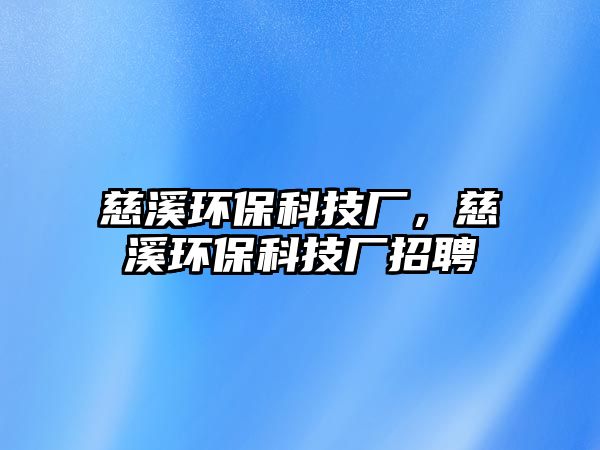 慈溪环保科技厂，慈溪环保科技厂招聘